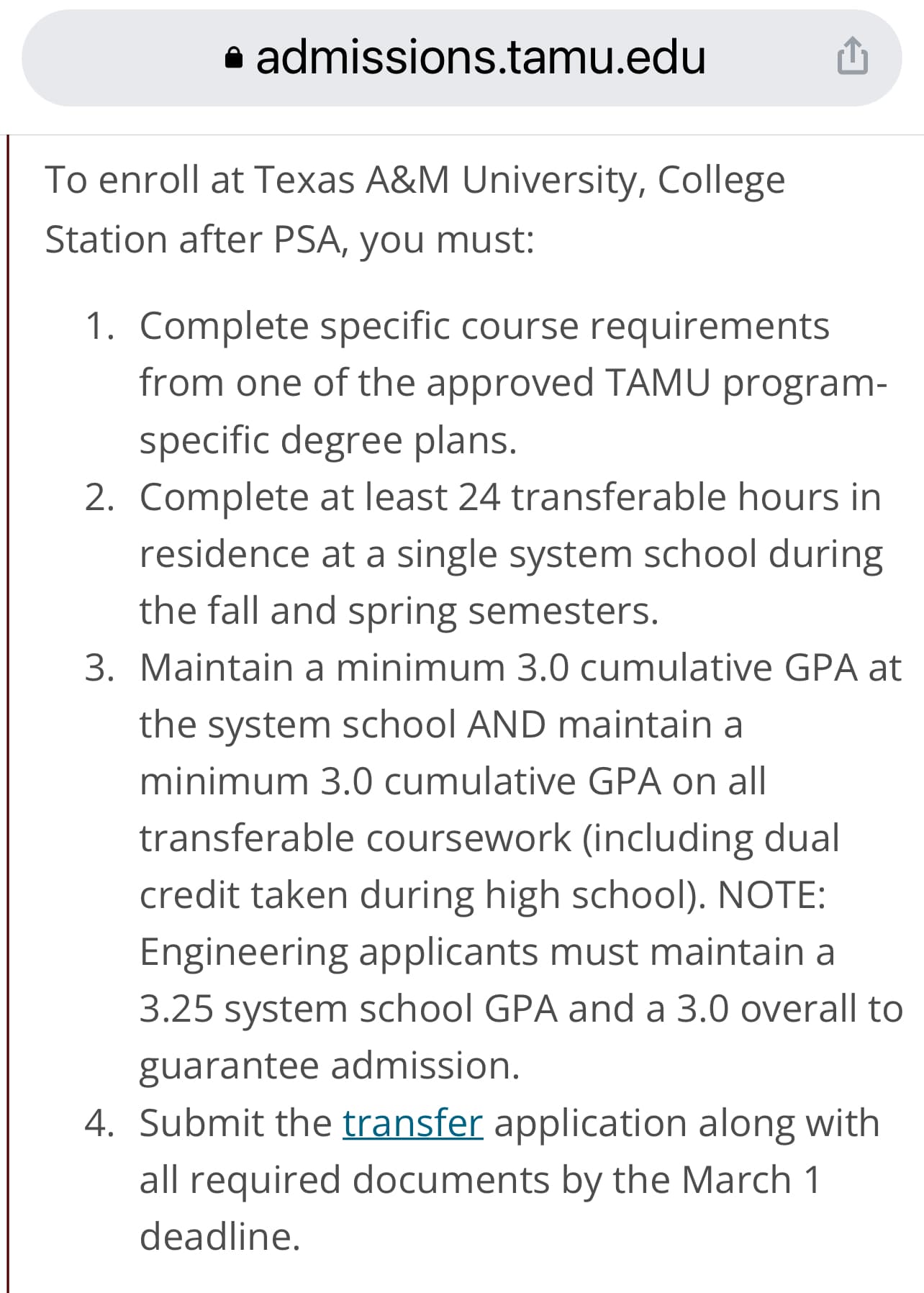 admissions.tamu.edu

To enroll at Texas A&M University, College Station after PSA, you must:

1. Complete specific course requirements from one of the approved TAMU program-specific degree plans.
2. Complete at least 24 transferable hours in residence at a single system school during the fall and spring semesters.
3. Maintain a minimum 3.0 cumulative GPA at the system school AND maintain a minimum 3.0 cumulative GPA on all transferable coursework (including dual credit taken during high school). NOTE: Engineering applicants must maintain a 3.25 system school GPA and a 3.0 overall to guarantee admission.
4. Submit the transfer application along with all required documents by the March 1 deadline.